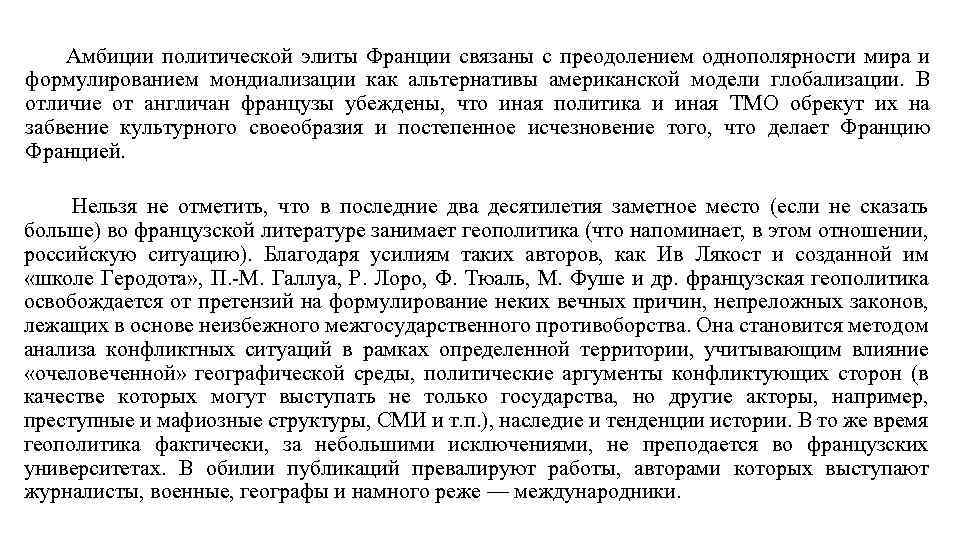 Амбиции политической элиты Франции связаны с преодолением однополярности мира и формулированием мондиализации как альтернативы американской модели глобализации. В отличие от англичан французы убеждены, что иная политика и иная ТМО обрекут их на забвение культурного своеобразия и постепенное исчезновение того, что делает Францию Францией.

Нельзя не отметить, что в последние два десятилетия заметное место (если не сказать больше) во французской литературе занимает геополитика (что напоминает, в этом отношении, российскую ситуацию). Благодаря усилиям таких авторов, как Ив Лякост и созданной им «школе Геродота», П.-М. Галлуа, Р. Лоро, Ф. Тюаль, М. Фуше и др. французская геополитика освобождается от претензий на формулирование неких вечных причин, непреложных законов, лежащих в основе неизбежного межгосударственного противоборства. Она становится методом анализа конфликтных ситуаций в рамках определенной территории, учитывающим влияние «очеловеченной» географической среды, политические аргументы конфликтующих сторон (в качестве которых могут выступать не только государства, но другие акторы, например, преступные и мафиозные структуры, СМИ и т.п.), наследие и тенденции истории. В то же время геополитика фактически, за небольшими исключениями, не преподается во французских университетах. В обилии публикаций превалируют работы, авторами которых выступают журналисты, военные, географы и намного реже — международники.